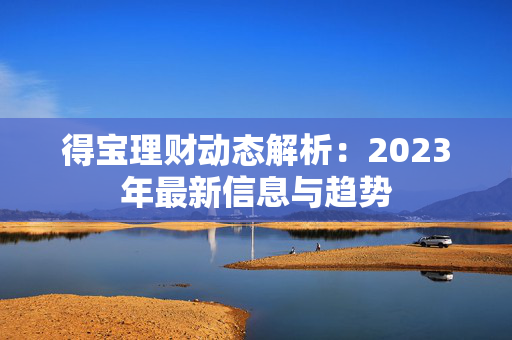 得宝理财动态解析：2023年最新信息与趋势